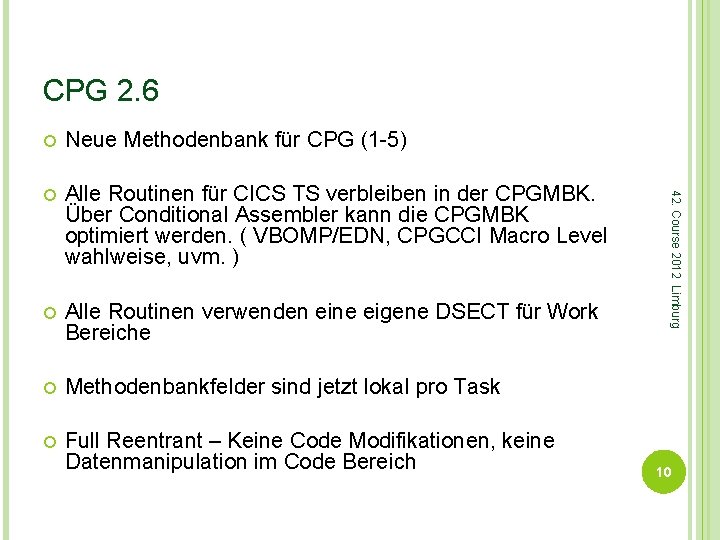 CPG 2.6

Neue Methodenbank für CPG (1-5)

Alle Routinen für CICS TS verbleiben in der CPGMBK. Über Conditional Assembler kann die CPGMBK optimiert werden. ( VBOMP/EDN, CPGCCI Macro Level wahlweise, uvm. )

Alle Routinen verwenden eine eigene DSECT für Work Bereiche

Methodenbankfelder sind jetzt lokal pro Task

Full Reentrant – Keine Code Modifikationen, keine Datenmanipulation im Code Bereich

42. Course 2012 Limburg

10